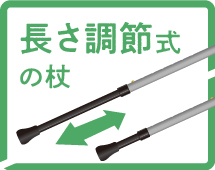 長さ調節式
の杖